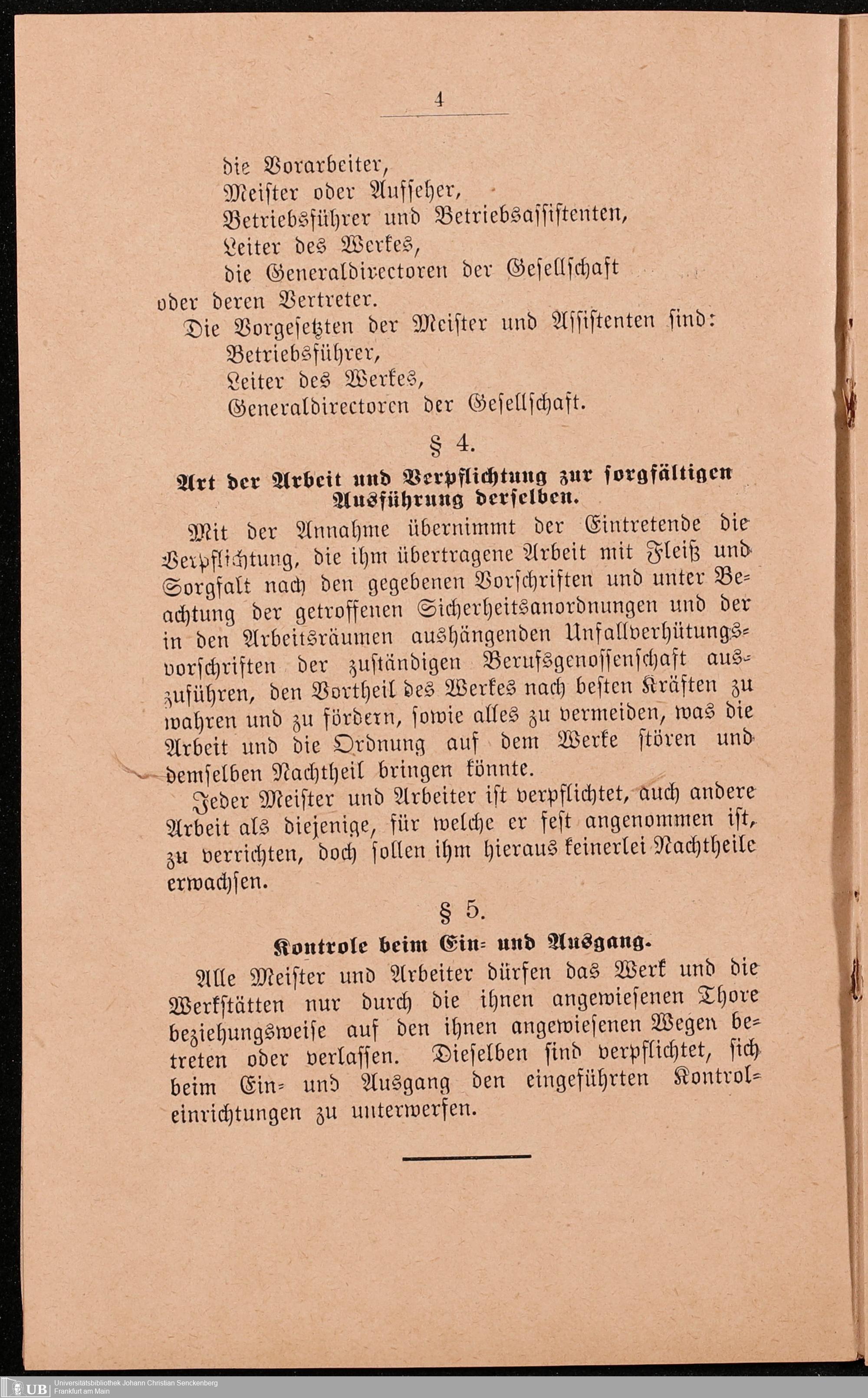 4

die Vorarbeiter,
Meister oder Aufseher,
Betriebsführer und Betriebsassistenten,
Leiter des Werkes,
die Generaldirectoren der Gesellschaft
oder deren Vertreter.

Die Vorgesetzten der Meister und Assistenten sind:
Betriebsführer,
Leiter des Werkes,
Generaldirectoren der Gesellschaft.

§ 4.

Art der Arbeit und Verpflichtung zur sorgfältigen Ausführung derselben.

Mit der Annahme übernimmt der Eintretende die Verpflichtung, die ihm übertragene Arbeit mit Fleiß und Sorgfalt nach den gegebenen Vorschriften und unter Beachtung der getroffenen Sicherheitsanordnungen und der in den Arbeitsräumen aushängenden Unfallverhütungsvorschriften der zuständigen Berufsgenossenschaft auszuführen, den Vortheil des Werkes nach besten Kräften zu wahren und zu fördern, sowie alles zu vermeiden, was die Arbeit und die Ordnung auf dem Werke stören und demselben Nachtheil bringen könnte.

Jeder Meister und Arbeiter ist verpflichtet, auch andere Arbeit als diejenige, für welche er fest angenommen ist, zu verrichten, doch sollen ihm hieraus keinerlei Nachtheile erwachsen.

§ 5.

Kontrole beim Ein- und Ausgang.

Alle Meister und Arbeiter dürfen das Werk und die Werkstätten nur durch die ihnen angewiesenen Thore beziehungsweise auf den ihnen angewiesenen Wegen betreten oder verlassen. Dieselben sind verpflichtet, sich beim Ein- und Ausgang den eingeführten Kontroleinrichtungen zu unterwerfen.

UB Universitätsbibliothek Johann Christian Senckenberg
Frankfurt am Main